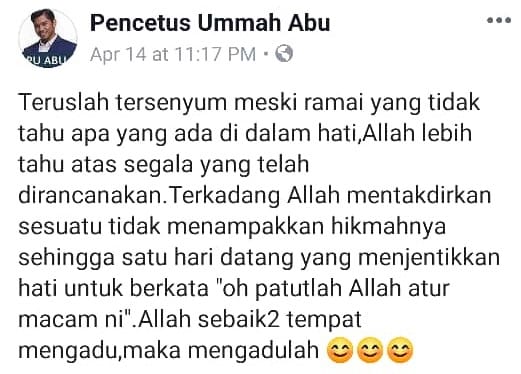 PU ABU
Pencetus Ummah Abu
Apr 14 at 11:17 PM ·

Teruslah tersenyum meski ramai yang tidak tahu apa yang ada di dalam hati,Allah lebih tahu atas segala yang telah dirancanakan.Terkadang Allah mentakdirkan sesuatu tidak menampakkan hikmahnya sehingga satu hari datang yang menjentikkan hati untuk berkata "oh patutlah Allah atur macam ni".Allah sebaik2 tempat mengadu,maka mengadulah 😊😊😊